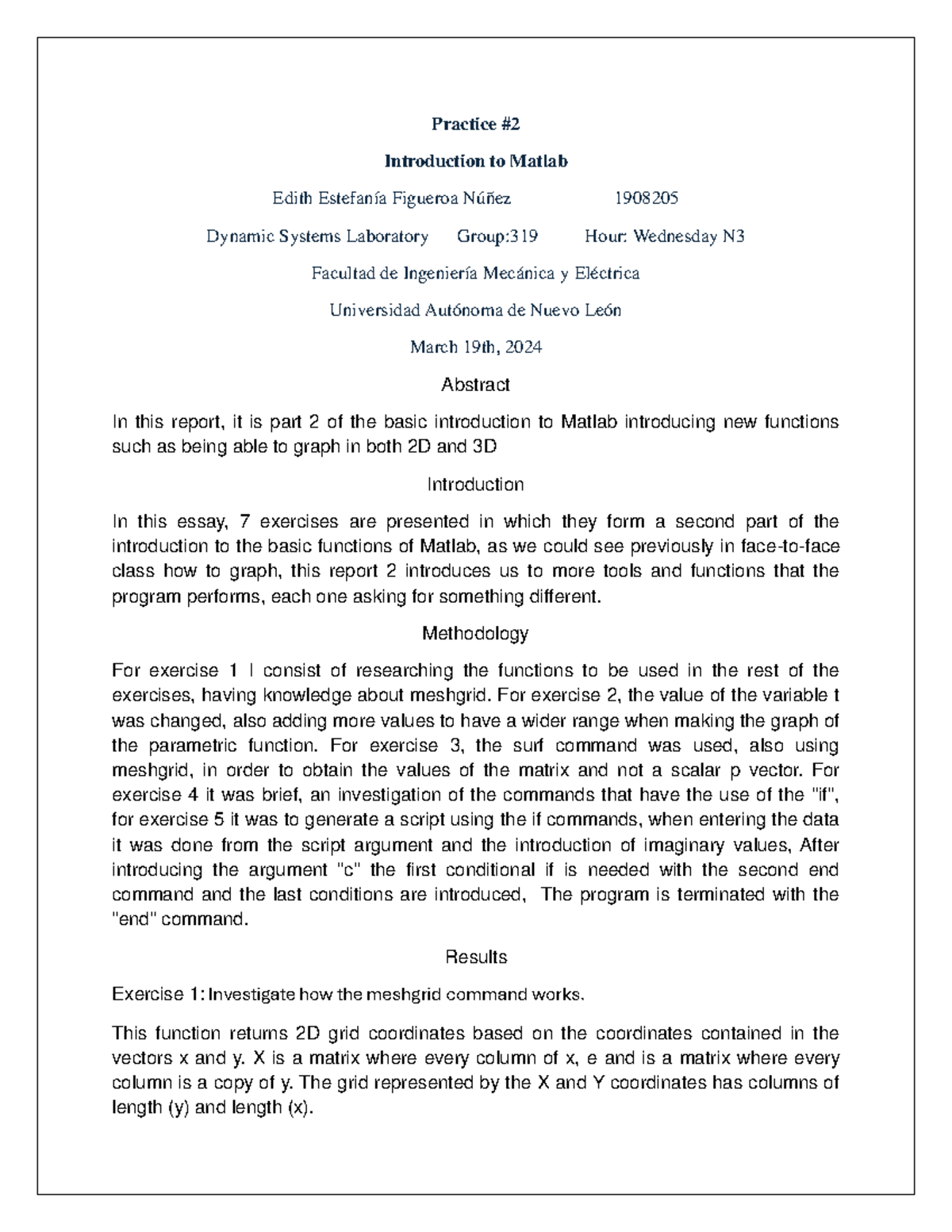 Practice #2

Introduction to Matlab

Edith Estefanía Figueroa Núñez 1908205

Dynamic Systems Laboratory Group:319 Hour: Wednesday N3

Facultad de Ingeniería Mecánica y Eléctrica

Universidad Autónoma de Nuevo León

March 19th, 2024

Abstract

In this report, it is part 2 of the basic introduction to Matlab introducing new functions such as being able to graph in both 2D and 3D

Introduction

In this essay, 7 exercises are presented in which they form a second part of the introduction to the basic functions of Matlab, as we could see previously in face-to-face class how to graph, this report 2 introduces us to more tools and functions that the program performs, each one asking for something different.

Methodology

For exercise 1 I consist of researching the functions to be used in the rest of the exercises, having knowledge about meshgrid. For exercise 2, the value of the variable t was changed, also adding more values to have a wider range when making the graph of the parametric function. For exercise 3, the surf command was used, also using meshgrid, in order to obtain the values of the matrix and not a scalar p vector. For exercise 4 it was brief, an investigation of the commands that have the use of the "if", for exercise 5 it was to generate a script using the if commands, when entering the data it was done from the script argument and the introduction of imaginary values, After introducing the argument "c" the first conditional if is needed with the second end command and the last conditions are introduced, The program is terminated with the "end" command.

Results

Exercise 1: Investigate how the meshgrid command works.

This function returns 2D grid coordinates based on the coordinates contained in the vectors x and y. X is a matrix where every column of x, e and is a matrix where every column is a copy of y. The grid represented by the X and Y coordinates has columns of length (y) and length (x).